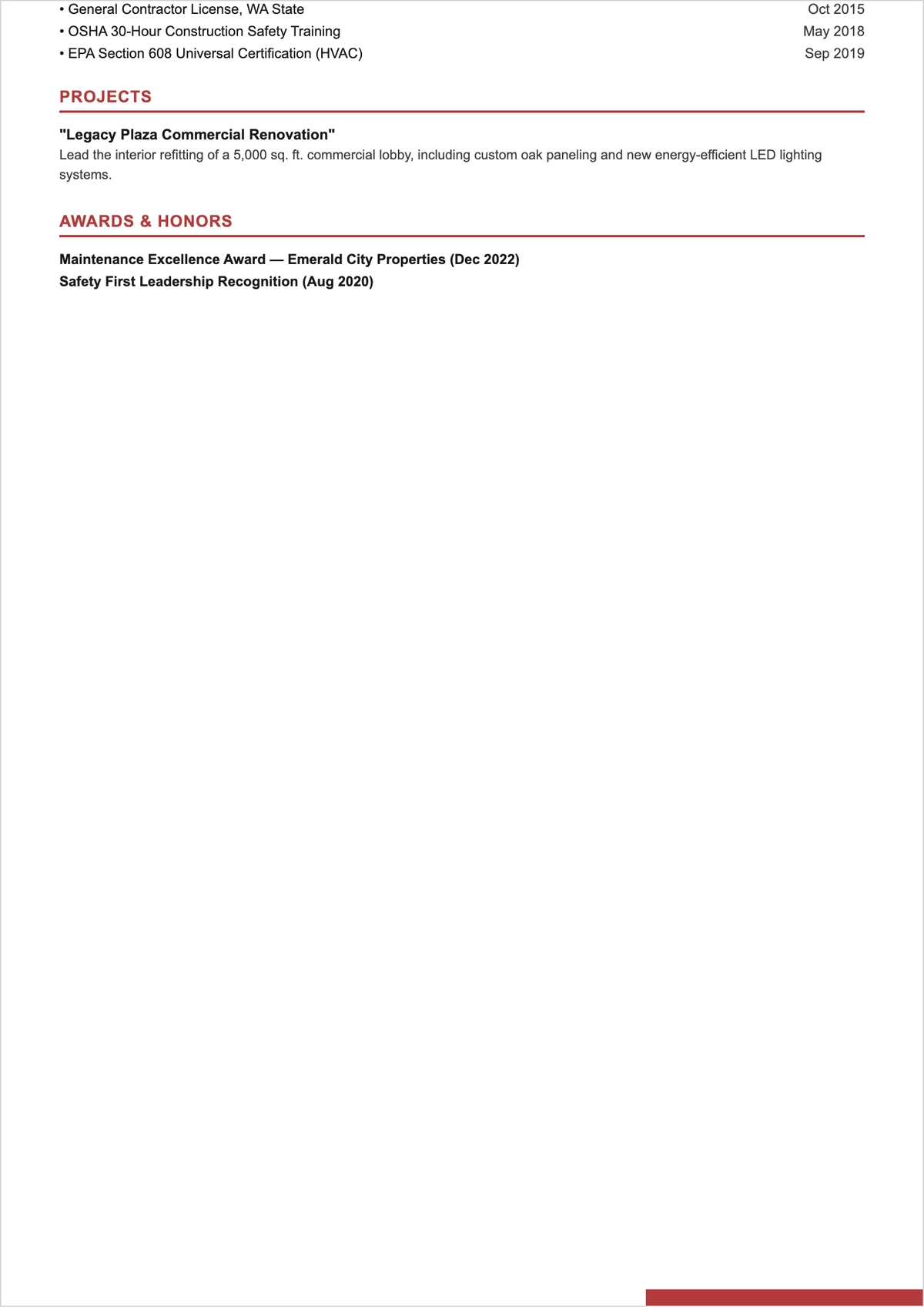 • General Contractor License, WA State Oct 2015
• OSHA 30-Hour Construction Safety Training May 2018
• EPA Section 608 Universal Certification (HVAC) Sep 2019

PROJECTS

"Legacy Plaza Commercial Renovation"
Lead the interior refitting of a 5,000 sq. ft. commercial lobby, including custom oak paneling and new energy-efficient LED lighting systems.

AWARDS & HONORS

Maintenance Excellence Award — Emerald City Properties (Dec 2022)
Safety First Leadership Recognition (Aug 2020)